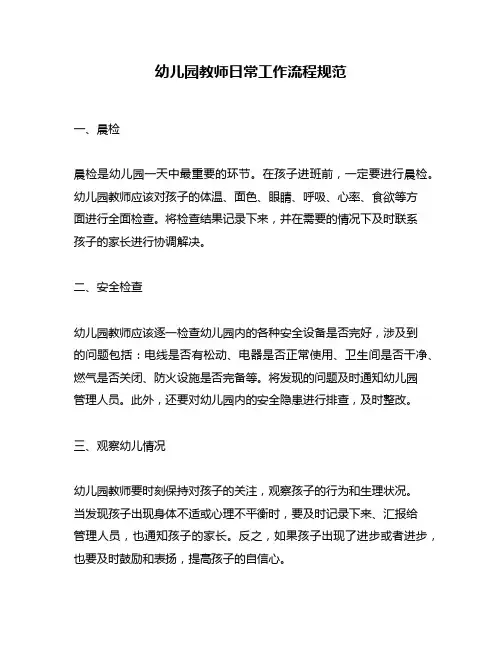 幼儿园教师日常工作流程规范

一、晨检

晨检是幼儿园一天中最重要的环节。在孩子进班前，一定要进行晨检。幼儿园教师应该对孩子的体温、面色、眼睛、呼吸、心率、食欲等方面进行全面检查。将检查结果记录下来，并在需要的情况下及时联系孩子的家长进行协调解决。

二、安全检查

幼儿园教师应该逐一检查幼儿园内的各种安全设备是否完好，涉及到的问题包括：电线是否有松动、电器是否正常使用、卫生间是否干净、燃气是否关闭、防火设施是否完备等。将发现的问题及时通知幼儿园管理人员。此外，还要对幼儿园内的安全隐患进行排查，及时整改。

三、观察幼儿情况

幼儿园教师要时刻保持对孩子的关注，观察孩子的行为和生理状况。当发现孩子出现身体不适或心理不平衡时，要及时记录下来、汇报给管理人员，也通知孩子的家长。反之，如果孩子出现了进步或者进步，也要及时鼓励和表扬，提高孩子的自信心。